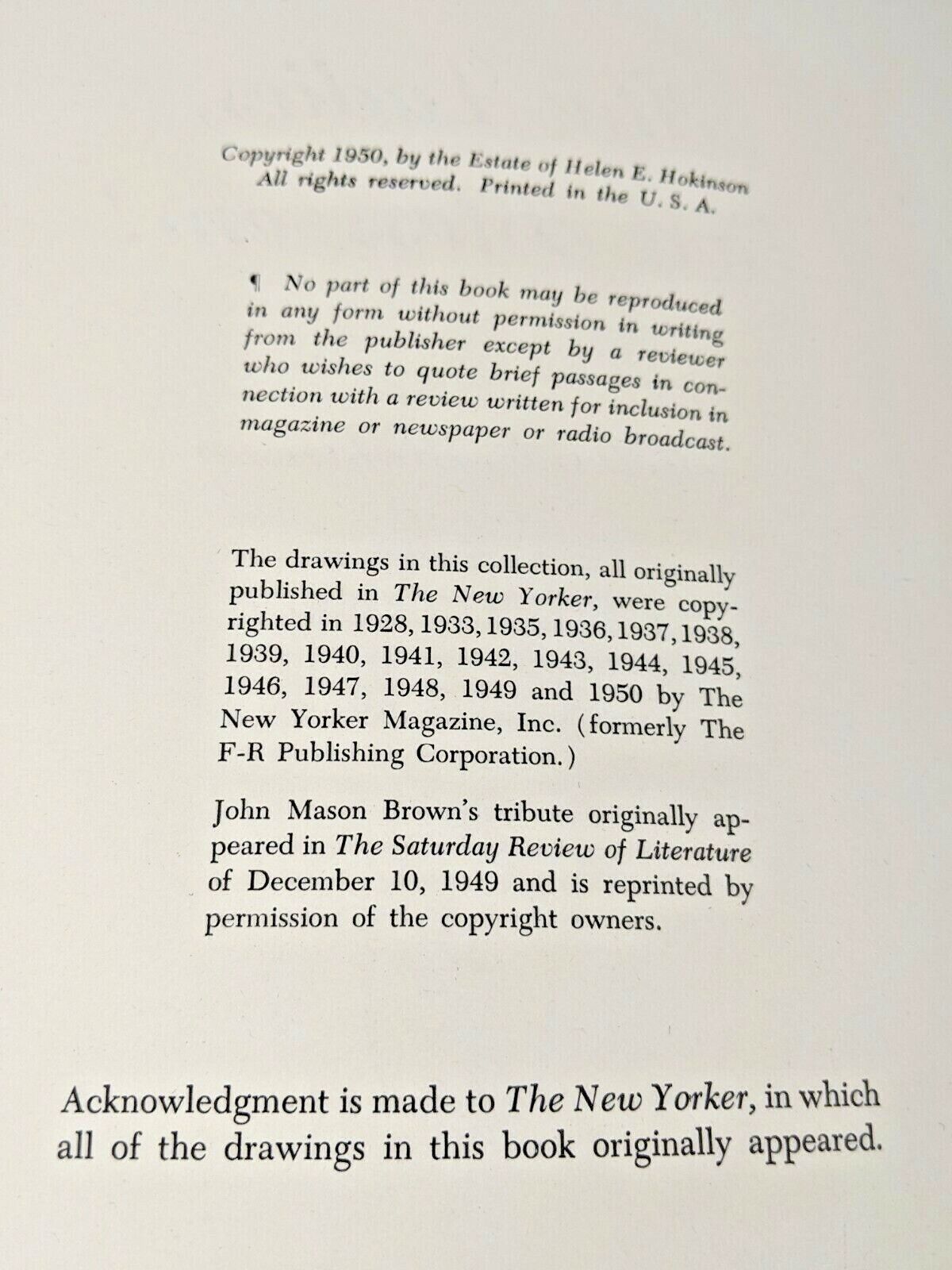 Copyright 1950, by the Estate of Helen E. Hokinson
All rights reserved. Printed in the U. S. A.

¶ No part of this book may be reproduced in any form without permission in writing from the publisher except by a reviewer who wishes to quote brief passages in connection with a review written for inclusion in magazine or newspaper or radio broadcast.

The drawings in this collection, all originally published in The New Yorker, were copyrighted in 1928, 1933, 1935, 1936, 1937, 1938, 1939, 1940, 1941, 1942, 1943, 1944, 1945, 1946, 1947, 1948, 1949 and 1950 by The New Yorker Magazine, Inc. (formerly The F-R Publishing Corporation.)

John Mason Brown's tribute originally appeared in The Saturday Review of Literature of December 10, 1949 and is reprinted by permission of the copyright owners.

Acknowledgment is made to The New Yorker, in which all of the drawings in this book originally appeared.